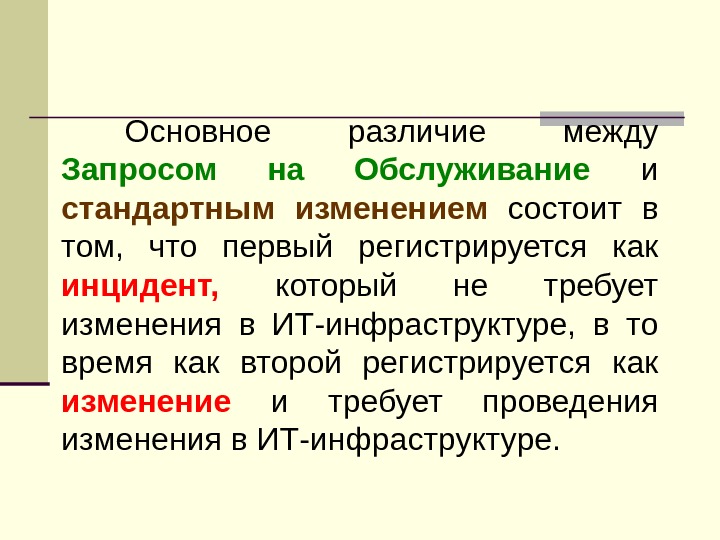 Основное различие между Запросом на Обслуживание и стандартным изменением состоит в том, что первый регистрируется как инцидент, который не требует изменения в ИТ-инфраструктуре, в то время как второй регистрируется как изменение и требует проведения изменения в ИТ-инфраструктуре.